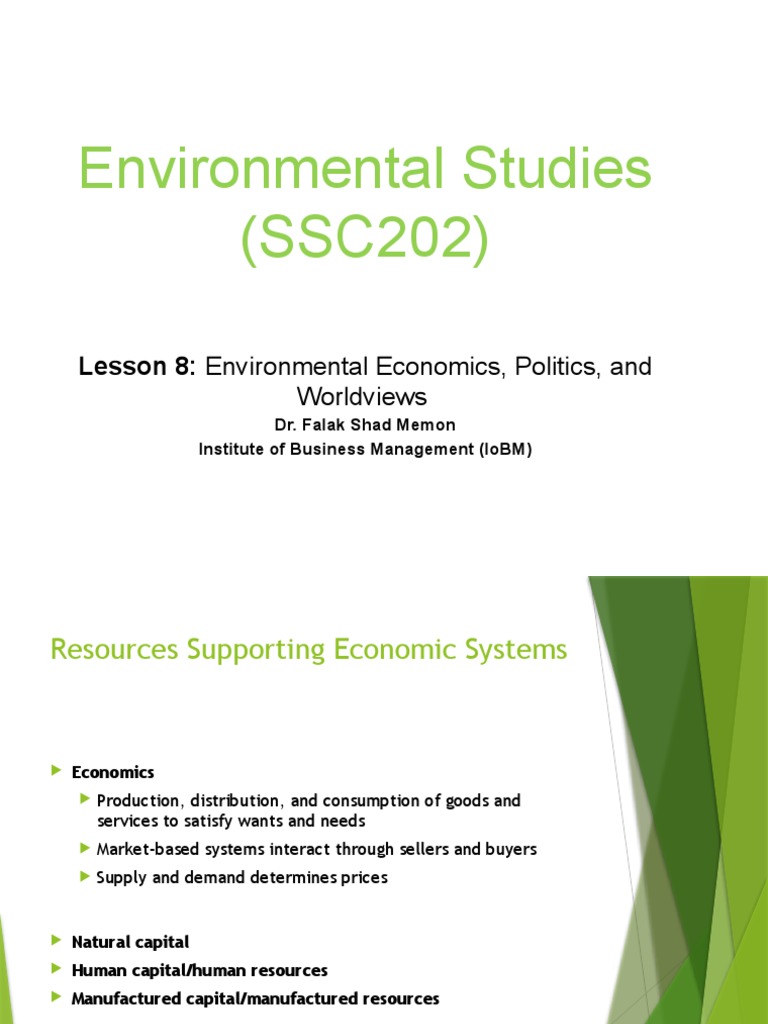 Environmental Studies (SSC202)

Lesson 8: Environmental Economics, Politics, and Worldviews

Dr. Falak Shad Memon

Institute of Business Management (IoBM)

Resources Supporting Economic Systems

Economics

Production, distribution, and consumption of goods and services to satisfy wants and needs

Market-based systems interact through sellers and buyers

Supply and demand determines prices

Natural capital

Human capital/human resources

Manufactured capital/manufactured resources